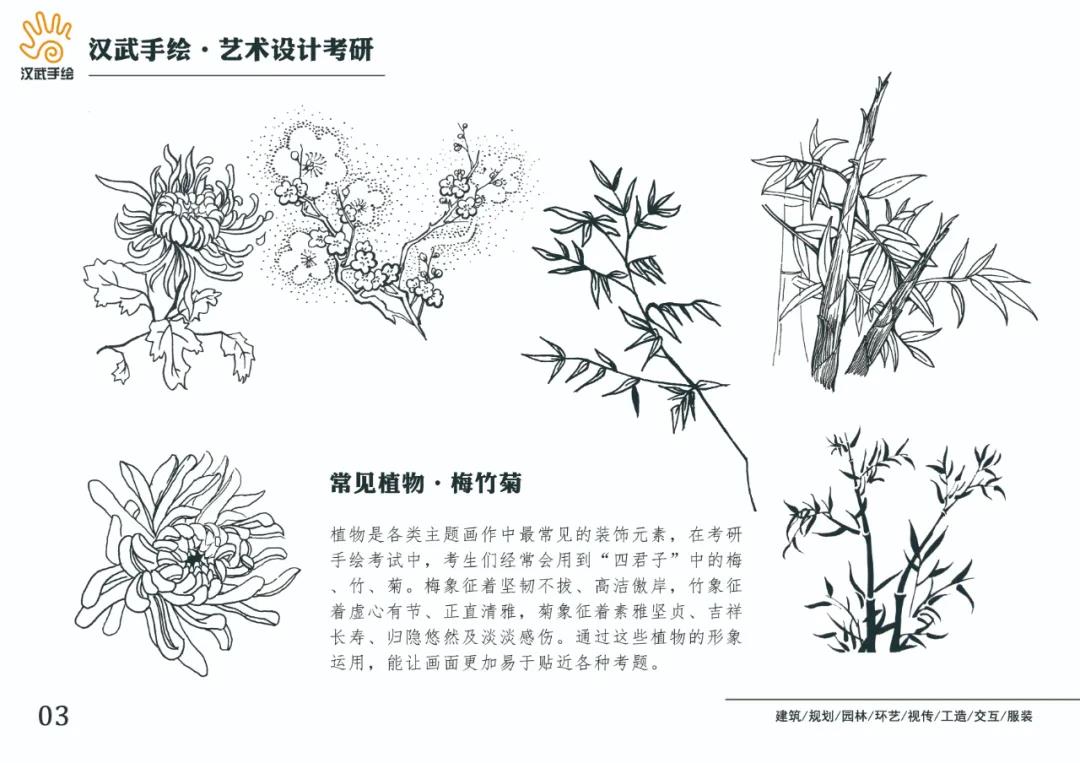 汉武手绘

汉武手绘 · 艺术设计考研

常见植物 · 梅竹菊

植物是各类主题画作中最常见的装饰元素，在考研手绘考试中，考生们经常会用到“四君子”中的梅、竹、菊。梅象征着坚韧不拔、高洁傲岸，竹象征着虚心有节、正直清雅，菊象征着素雅坚贞、吉祥长寿、归隐悠然及淡淡感伤。通过这些植物的形象运用，能让画面更加易于贴近各种考题。

03

建筑/规划/园林/环艺/视传/工造/交互/服装